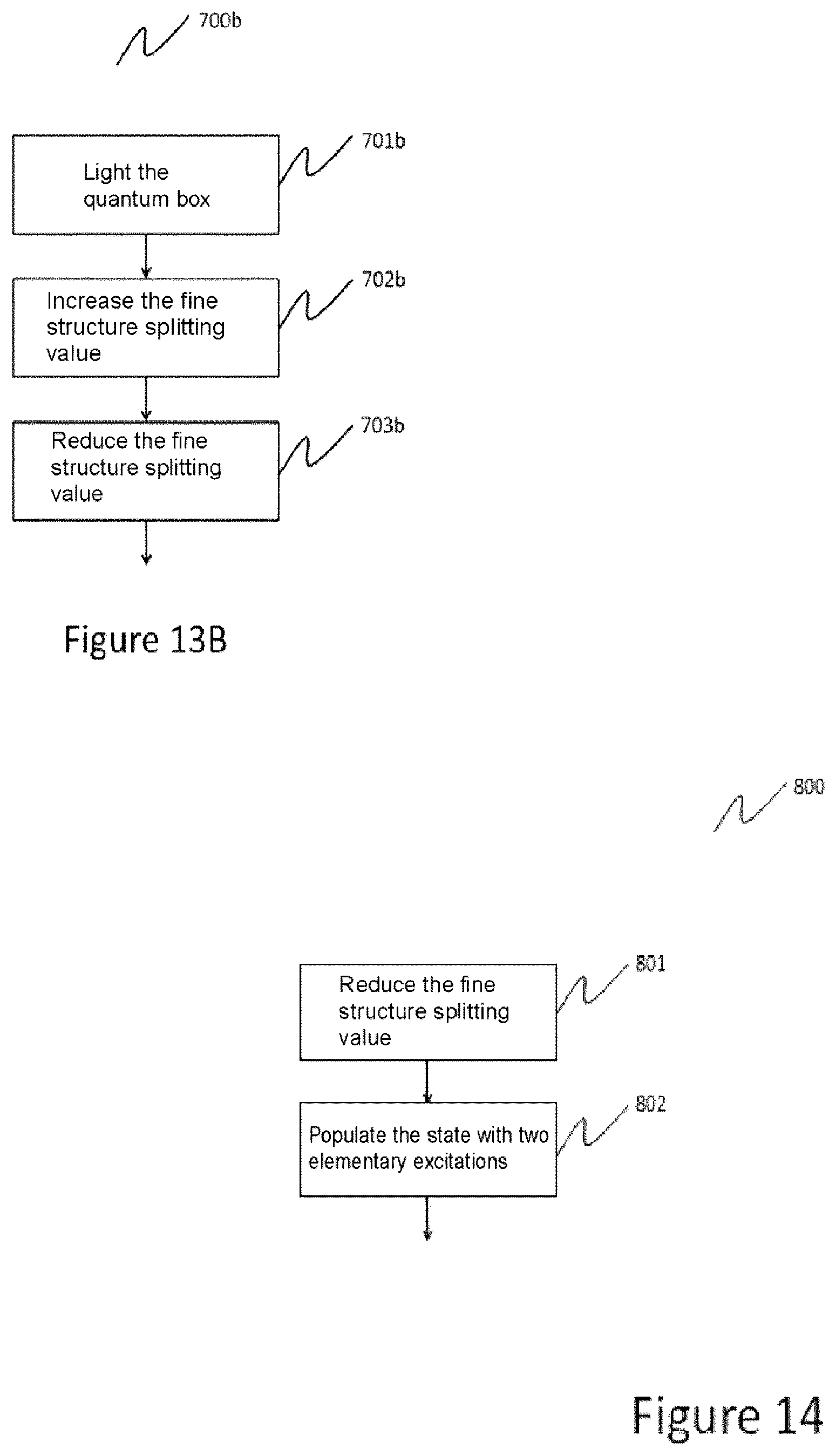 700b

Light the quantum box

701b

Increase the fine structure splitting value

702b

Reduce the fine structure splitting value

703b

Figure 13B

800

Reduce the fine structure splitting value

801

Populate the state with two elementary excitations

802

Figure 14